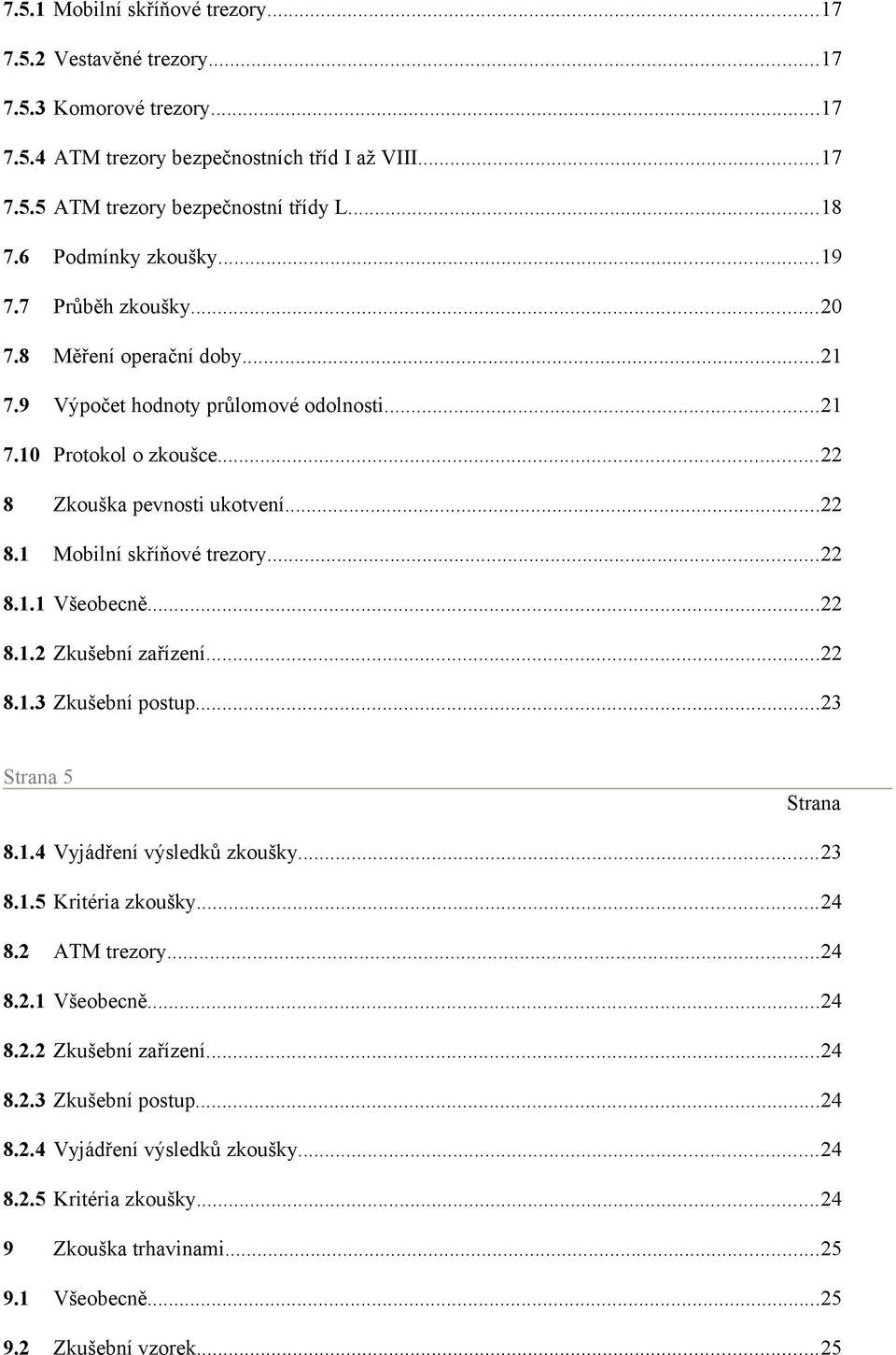 7.5.1 Mobilní skříňové trezory...17
7.5.2 Vestavěné trezory...17
7.5.3 Komorové trezory...17
7.5.4 ATM trezory bezpečnostních tříd I až VIII...17
7.5.5 ATM trezory bezpečnostní třídy L...18
7.6 Podmínky zkoušky...19
7.7 Průběh zkoušky...20
7.8 Měření operační doby...21
7.9 Výpočet hodnoty průlomové odolnosti...21
7.10 Protokol o zkoušce...22
8 Zkouška pevnosti ukotvení...22
8.1 Mobilní skříňové trezory...22
8.1.1 Všeobecně...22
8.1.2 Zkušební zařízení...22
8.1.3 Zkušební postup...23

Strana 5

Strana

8.1.4 Vyjádření výsledků zkoušky...23
8.1.5 Kritéria zkoušky...24
8.2 ATM trezory...24
8.2.1 Všeobecně...24
8.2.2 Zkušební zařízení...24
8.2.3 Zkušební postup...24
8.2.4 Vyjádření výsledků zkoušky...24
8.2.5 Kritéria zkoušky...24
9 Zkouška trhavinami...25
9.1 Všeobecně...25
9.2 Zkušební vzorek...25